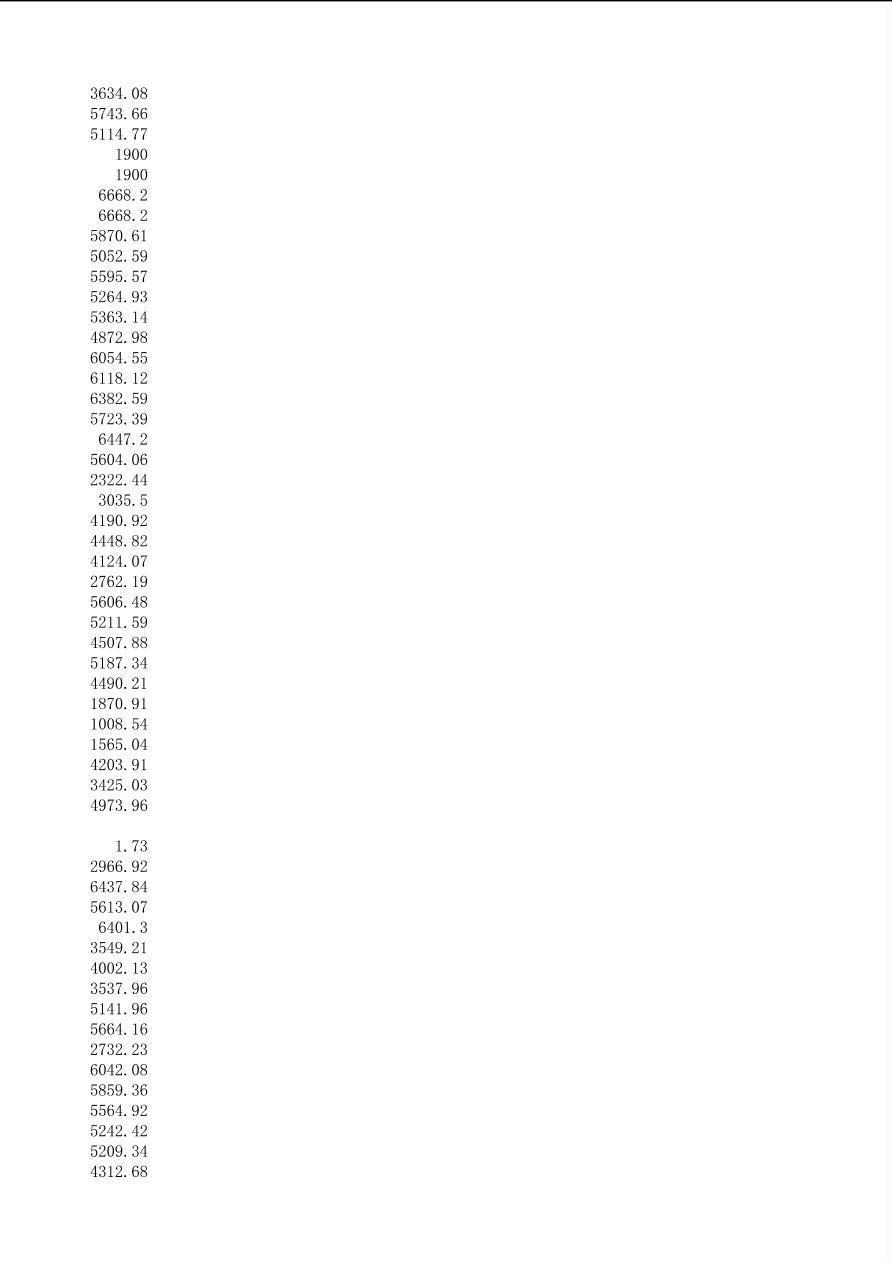 3634.08
5743.66
5114.77
1900
1900
6668.2
6668.2
5870.61
5052.59
5595.57
5264.93
5363.14
4872.98
6054.55
6118.12
6382.59
5723.39
6447.2
5604.06
2322.44
3035.5
4190.92
4448.82
4124.07
2762.19
5606.48
5211.59
4507.88
5187.34
4490.21
1870.91
1008.54
1565.04
4203.91
3425.03
4973.96

1.73
2966.92
6437.84
5613.07
6401.3
3549.21
4002.13
3537.96
5141.96
5664.16
2732.23
6042.08
5859.36
5564.92
5242.42
5209.34
4312.68